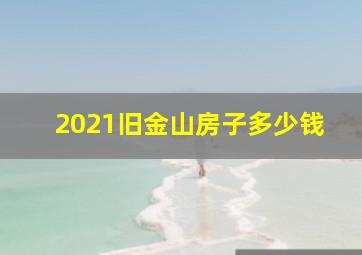 2021旧金山房子多少钱